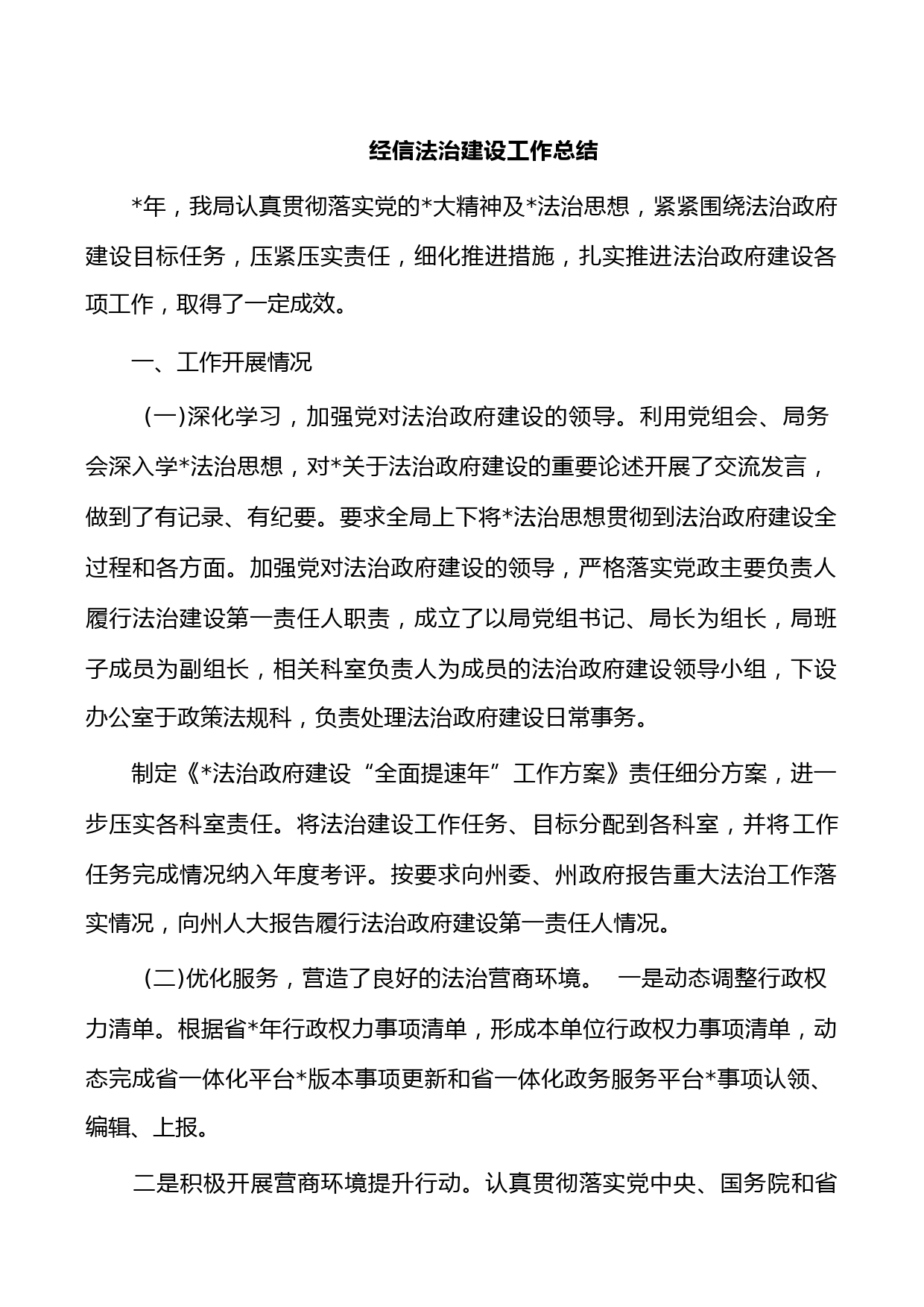 经信法治建设工作总结

*年，我局认真贯彻落实党的*大精神及*法治思想，紧紧围绕法治政府建设目标任务，压紧压实责任，细化推进措施，扎实推进法治政府建设各项工作，取得了一定成效。

一、工作开展情况

(一)深化学习，加强党对法治政府建设的领导。利用党组会、局务会深入学*法治思想，对*关于法治政府建设的重要论述开展了交流发言，做到了有记录、有纪要。要求全局上下将*法治思想贯彻到法治政府建设全过程和各方面。加强党对法治政府建设的领导，严格落实党政主要负责人履行法治建设第一责任人职责，成立了以局党组书记、局长为组长，局班子成员为副组长，相关科室负责人为成员的法治政府建设领导小组，下设办公室于政策法规科，负责处理法治政府建设日常事务。

制定《*法治政府建设“全面提速年”工作方案》责任细分方案，进一步压实各科室责任。将法治建设工作任务、目标分配到各科室，并将工作任务完成情况纳入年度考评。按要求向州委、州政府报告重大法治工作落实情况，向州人大报告履行法治政府建设第一责任人情况。

(二)优化服务，营造了良好的法治营商环境。 一是动态调整行政权力清单。根据省*年行政权力事项清单，形成本单位行政权力事项清单，动态完成省一体化平台*版本事项更新和省一体化政务服务平台*事项认领、编辑、上报。

二是积极开展营商环境提升行动。认真贯彻落实党中央、国务院和省